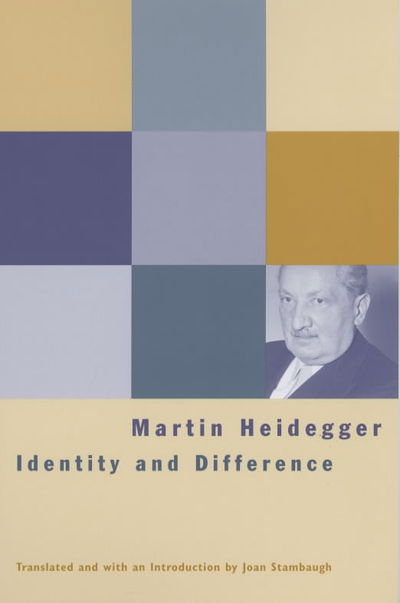 Martin Heidegger
Identity and Difference

Translated and with an Introduction by Joan Stambaugh